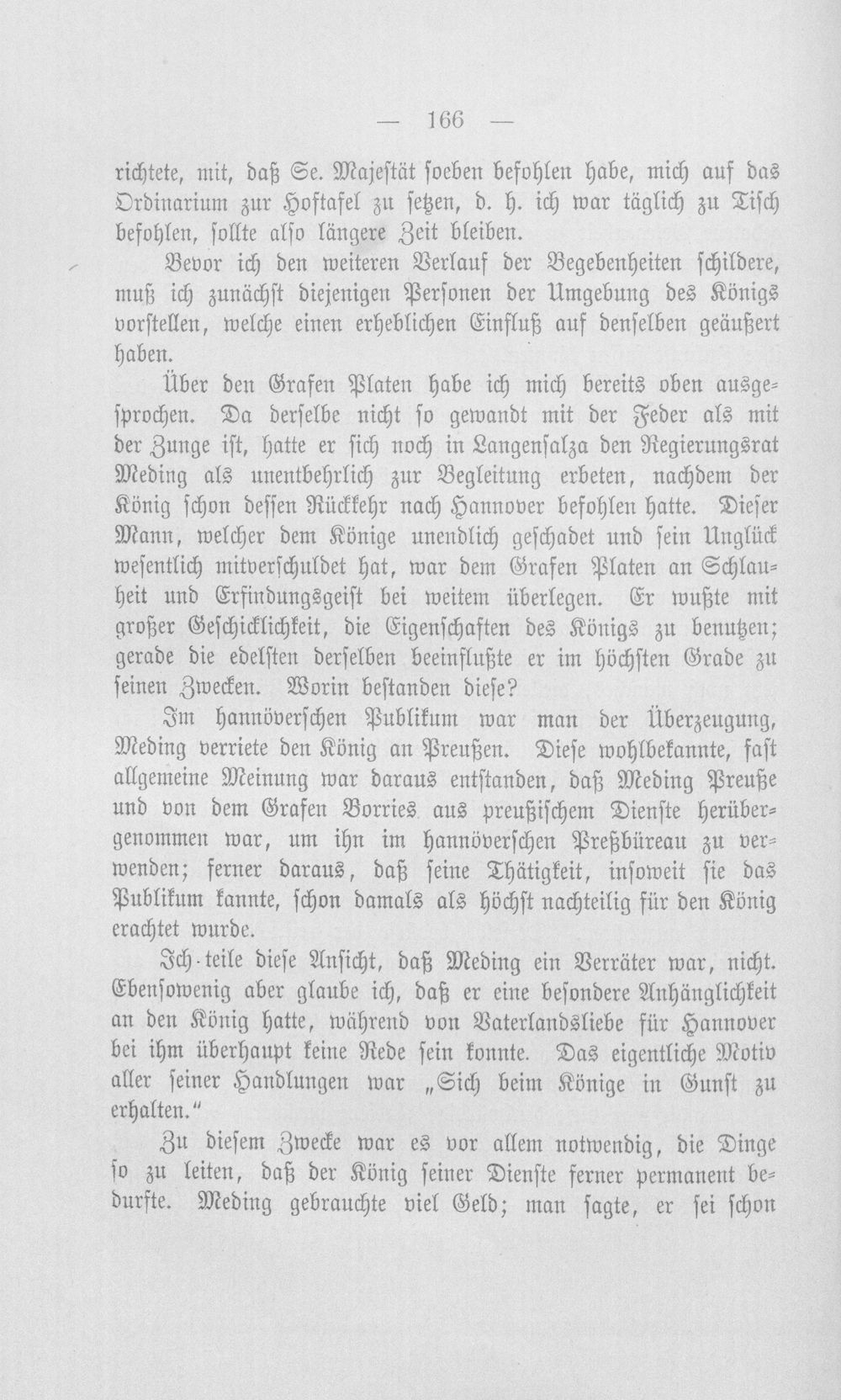 — 166 —

richtete, mit, daß Se. Majestät soeben befohlen habe, mich auf das Ordinarium zur Hoftafel zu setzen, d. h. ich war täglich zu Tisch befohlen, sollte also längere Zeit bleiben.

Bevor ich den weiteren Verlauf der Begebenheiten schildere, muß ich zunächst diejenigen Personen der Umgebung des Königs vorstellen, welche einen erheblichen Einfluß auf denselben geäußert haben.

Über den Grafen Platen habe ich mich bereits oben ausgesprochen. Da derselbe nicht so gewandt mit der Feder als mit der Zunge ist, hatte er sich noch in Langensalza den Regierungsrat Meding als unentbehrlich zur Begleitung erbeten, nachdem der König schon dessen Rückkehr nach Hannover befohlen hatte. Dieser Mann, welcher dem Könige unendlich geschadet und sein Unglück wesentlich mitverschuldet hat, war dem Grafen Platen an Schlauheit und Erfindungsgeist bei weitem überlegen. Er wußte mit großer Geschicklichkeit, die Eigenschaften des Königs zu benutzen; gerade die edelsten derselben beeinflußte er im höchsten Grade zu seinen Zwecken. Worin bestanden diese?

Im hannöverschen Publikum war man der Überzeugung, Meding verriete den König an Preußen. Diese wohlbekannte, fast allgemeine Meinung war daraus entstanden, daß Meding Preuße und von dem Grafen Borries aus preußischem Dienste herübergenommen war, um ihn im hannöverschen Preßbüreau zu verwenden; ferner daraus, daß seine Thätigkeit, insoweit sie das Publikum kannte, schon damals als höchst nachteilig für den König erachtet wurde.

Ich teile diese Ansicht, daß Meding ein Verräter war, nicht. Ebensowenig aber glaube ich, daß er eine besondere Anhänglichkeit an den König hatte, während von Vaterlandsliebe für Hannover bei ihm überhaupt keine Rede sein konnte. Das eigentliche Motiv aller seiner Handlungen war „Sich beim Könige in Gunst zu erhalten.“

Zu diesem Zwecke war es vor allem notwendig, die Dinge so zu leiten, daß der König seiner Dienste ferner permanent bedurfte. Meding gebrauchte viel Geld; man sagte, er sei schon